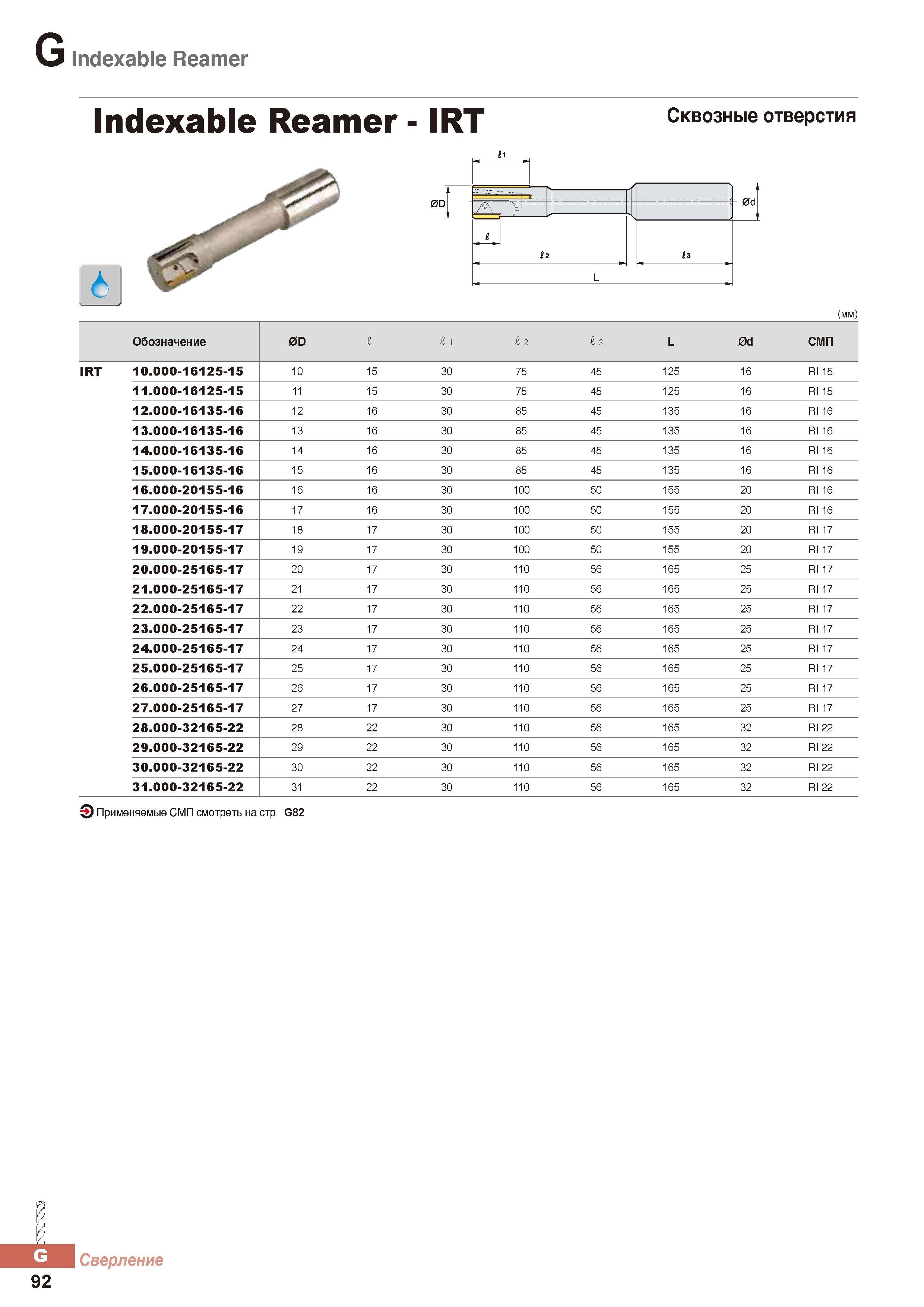 G Indexable Reamer

Indexable Reamer - IRT

Сквозные отверстия

$\ell_1$

ØD

Ød

$\ell$

$\ell_2$

$\ell_3$

L

(мм)

| | Обозначение | ØD | $\ell$ | $\ell_1$ | $\ell_2$ | $\ell_3$ | L | Ød | СМП |
|---|---|---|---|---|---|---|---|---|---|
| IRT | 10.000-16125-15 | 10 | 15 | 30 | 75 | 45 | 125 | 16 | RI 15 |
| | 11.000-16125-15 | 11 | 15 | 30 | 75 | 45 | 125 | 16 | RI 15 |
| | 12.000-16135-16 | 12 | 16 | 30 | 85 | 45 | 135 | 16 | RI 16 |
| | 13.000-16135-16 | 13 | 16 | 30 | 85 | 45 | 135 | 16 | RI 16 |
| | 14.000-16135-16 | 14 | 16 | 30 | 85 | 45 | 135 | 16 | RI 16 |
| | 15.000-16135-16 | 15 | 16 | 30 | 85 | 45 | 135 | 16 | RI 16 |
| | 16.000-20155-16 | 16 | 16 | 30 | 100 | 50 | 155 | 20 | RI 16 |
| | 17.000-20155-16 | 17 | 16 | 30 | 100 | 50 | 155 | 20 | RI 16 |
| | 18.000-20155-17 | 18 | 17 | 30 | 100 | 50 | 155 | 20 | RI 17 |
| | 19.000-20155-17 | 19 | 17 | 30 | 100 | 50 | 155 | 20 | RI 17 |
| | 20.000-25165-17 | 20 | 17 | 30 | 110 | 56 | 165 | 25 | RI 17 |
| | 21.000-25165-17 | 21 | 17 | 30 | 110 | 56 | 165 | 25 | RI 17 |
| | 22.000-25165-17 | 22 | 17 | 30 | 110 | 56 | 165 | 25 | RI 17 |
| | 23.000-25165-17 | 23 | 17 | 30 | 110 | 56 | 165 | 25 | RI 17 |
| | 24.000-25165-17 | 24 | 17 | 30 | 110 | 56 | 165 | 25 | RI 17 |
| | 25.000-25165-17 | 25 | 17 | 30 | 110 | 56 | 165 | 25 | RI 17 |
| | 26.000-25165-17 | 26 | 17 | 30 | 110 | 56 | 165 | 25 | RI 17 |
| | 27.000-25165-17 | 27 | 17 | 30 | 110 | 56 | 165 | 25 | RI 17 |
| | 28.000-32165-22 | 28 | 22 | 30 | 110 | 56 | 165 | 32 | RI 22 |
| | 29.000-32165-22 | 29 | 22 | 30 | 110 | 56 | 165 | 32 | RI 22 |
| | 30.000-32165-22 | 30 | 22 | 30 | 110 | 56 | 165 | 32 | RI 22 |
| | 31.000-32165-22 | 31 | 22 | 30 | 110 | 56 | 165 | 32 | RI 22 |

Применяемые СМП смотреть на стр. G82

G Сверление
92